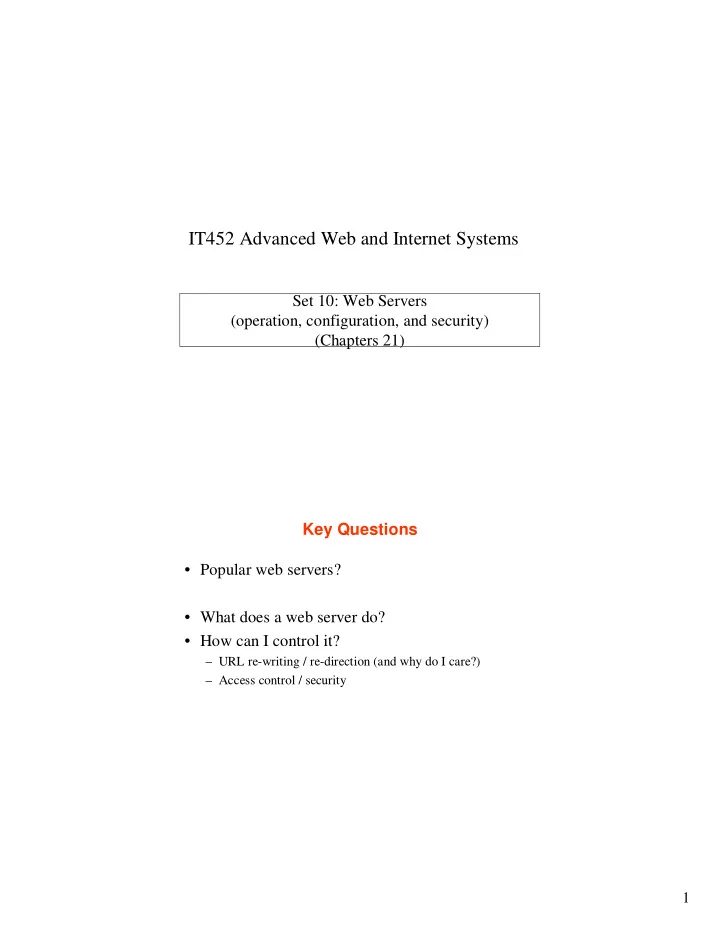 IT452 Advanced Web and Internet Systems

Set 10: Web Servers
(operation, configuration, and security)
(Chapters 21)

Key Questions

• Popular web servers?

• What does a web server do?
• How can I control it?
– URL re-writing / re-direction (and why do I care?)
– Access control / security

1